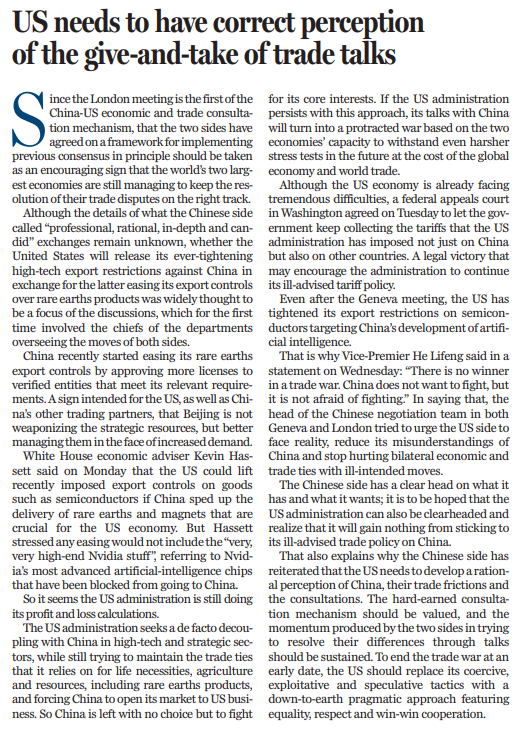 US needs to have correct perception of the give-and-take of trade talks

Since the London meeting is the first of the China-US economic and trade consultation mechanism, that the two sides have agreed on a framework for implementing previous consensus in principle should be taken as an encouraging sign that the world's two largest economies are still managing to keep the resolution of their trade disputes on the right track.

Although the details of what the Chinese side called "professional, rational, in-depth and candid" exchanges remain unknown, whether the United States will release its ever-tightening high-tech export restrictions against China in exchange for the latter easing its export controls over rare earths products was widely thought to be a focus of the discussions, which for the first time involved the chiefs of the departments overseeing the moves of both sides.

China recently started easing its rare earths export controls by approving more licenses to verified entities that meet its relevant requirements. A sign intended for the US, as well as China's other trading partners, that Beijing is not weaponizing the strategic resources, but better managing them in the face of increased demand.

White House economic adviser Kevin Hassett said on Monday that the US could lift recently imposed export controls on goods such as semiconductors if China sped up the delivery of rare earths and magnets that are crucial for the US economy. But Hassett stressed any easing would not include the "very, very high-end Nvidia stuff", referring to Nvidia's most advanced artificial-intelligence chips that have been blocked from going to China.

So it seems the US administration is still doing its profit and loss calculations.

The US administration seeks a de facto decoupling with China in high-tech and strategic sectors, while still trying to maintain the trade ties that it relies on for life necessities, agriculture and resources, including rare earths products, and forcing China to open its market to US business. So China is left with no choice but to fight for its core interests. If the US administration persists with this approach, its talks with China will turn into a protracted war based on the two economies' capacity to withstand even harsher stress tests in the future at the cost of the global economy and world trade.

Although the US economy is already facing tremendous difficulties, a federal appeals court in Washington agreed on Tuesday to let the government keep collecting the tariffs that the US administration has imposed not just on China but also on other countries. A legal victory that may encourage the administration to continue its ill-advised tariff policy.

Even after the Geneva meeting, the US has tightened its export restrictions on semiconductors targeting China's development of artificial intelligence.

That is why Vice-Premier He Lifeng said in a statement on Wednesday: "There is no winner in a trade war. China does not want to fight, but it is not afraid of fighting." In saying that, the head of the Chinese negotiation team in both Geneva and London tried to urge the US side to face reality, reduce its misunderstandings of China and stop hurting bilateral economic and trade ties with ill-intended moves.

The Chinese side has a clear head on what it has and what it wants; it is to be hoped that the US administration can also be clearheaded and realize that it will gain nothing from sticking to its ill-advised trade policy on China.

That also explains why the Chinese side has reiterated that the US needs to develop a rational perception of China, their trade frictions and the consultations. The hard-earned consultation mechanism should be valued, and the momentum produced by the two sides in trying to resolve their differences through talks should be sustained. To end the trade war at an early date, the US should replace its coercive, exploitative and speculative tactics with a down-to-earth pragmatic approach featuring equality, respect and win-win cooperation.